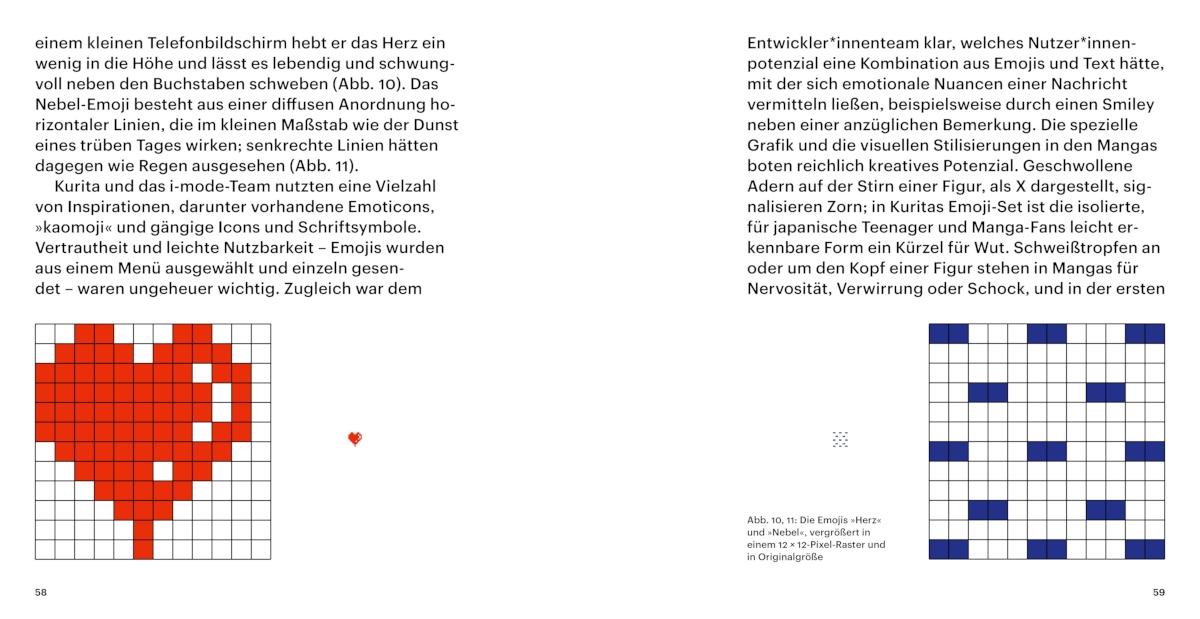 einem kleinen Telefonbildschirm hebt er das Herz ein wenig in die Höhe und lässt es lebendig und schwungvoll neben den Buchstaben schweben (Abb. 10). Das Nebel-Emoji besteht aus einer diffusen Anordnung horizontaler Linien, die im kleinen Maßstab wie der Dunst eines trüben Tages wirken; senkrechte Linien hätten dagegen wie Regen ausgesehen (Abb. 11).

Kurita und das i-mode-Team nutzten eine Vielzahl von Inspirationen, darunter vorhandene Emoticons, »kaomoji« und gängige Icons und Schriftsymbole. Vertrautheit und leichte Nutzbarkeit – Emojis wurden aus einem Menü ausgewählt und einzeln gesendet – waren ungeheuer wichtig. Zugleich war dem

58

Entwickler*innenteam klar, welches Nutzer*innenpotenzial eine Kombination aus Emojis und Text hätte, mit der sich emotionale Nuancen einer Nachricht vermitteln ließen, beispielsweise durch einen Smiley neben einer anzüglichen Bemerkung. Die spezielle Grafik und die visuellen Stilisierungen in den Mangas boten reichlich kreatives Potenzial. Geschwollene Adern auf der Stirn einer Figur, als X dargestellt, signalisieren Zorn; in Kuritas Emoji-Set ist die isolierte, für japanische Teenager und Manga-Fans leicht erkennbare Form ein Kürzel für Wut. Schweißtropfen an oder um den Kopf einer Figur stehen in Mangas für Nervosität, Verwirrung oder Schock, und in der ersten

Abb. 10, 11: Die Emojis »Herz« und »Nebel«, vergrößert in einem 12 × 12-Pixel-Raster und in Originalgröße

59